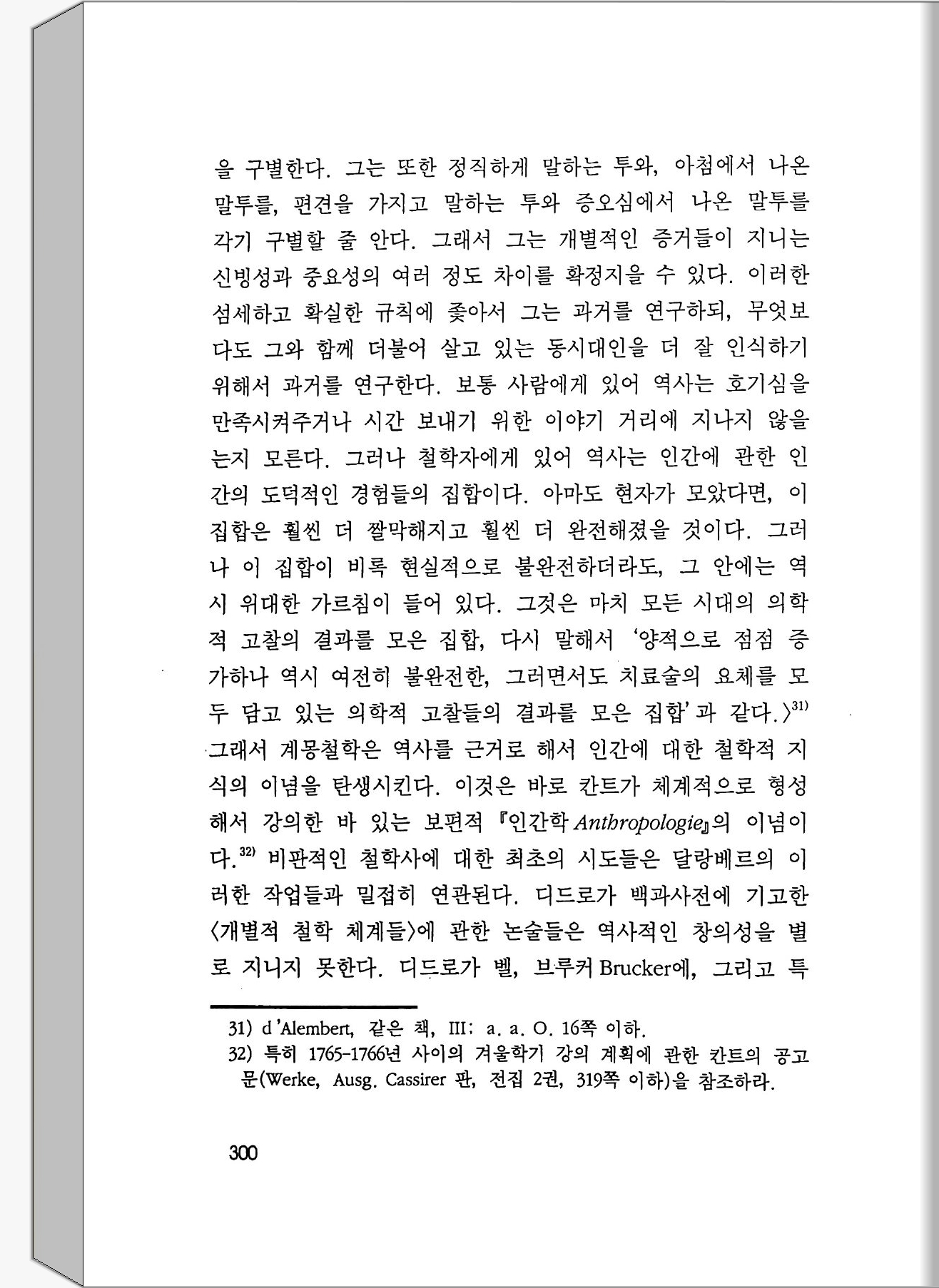 을 구별한다. 그는 또한 정직하게 말하는 투와, 아첨에서 나온 말투를, 편견을 가지고 말하는 투와 증오심에서 나온 말투를 각기 구별할 줄 안다. 그래서 그는 개별적인 증거들이 지니는 신빙성과 중요성의 여러 정도 차이를 확정지을 수 있다. 이러한 섬세하고 확실한 규칙에 좇아서 그는 과거를 연구하되, 무엇보다도 그와 함께 더불어 살고 있는 동시대인을 더 잘 인식하기 위해서 과거를 연구한다. 보통 사람에게 있어 역사는 호기심을 만족시켜주거나 시간 보내기 위한 이야기 거리에 지나지 않을는지 모른다. 그러나 철학자에게 있어 역사는 인간에 관한 인간의 도덕적인 경험들의 집합이다. 아마도 현자가 모았다면, 이 집합은 훨씬 더 짤막해지고 훨씬 더 완전해졌을 것이다. 그러나 이 집합이 비록 현실적으로 불완전하더라도, 그 안에는 역시 위대한 가르침이 들어 있다. 그것은 마치 모든 시대의 의학적 고찰의 결과를 모은 집합, 다시 말해서 '양적으로 점점 증가하나 역시 여전히 불완전한, 그러면서도 치료술의 요체를 모두 담고 있는 의학적 고찰들의 결과를 모은 집합'과 같다.〉$^{31)}$ 그래서 계몽철학은 역사를 근거로 해서 인간에 대한 철학적 지식의 이념을 탄생시킨다. 이것은 바로 칸트가 체계적으로 형성해서 강의한 바 있는 보편적 『인간학 Anthropologie』의 이념이다.$^{32)}$ 비판적인 철학사에 대한 최초의 시도들은 달랑베르의 이러한 작업들과 밀접히 연관된다. 디드로가 백과사전에 기고한 〈개별적 철학 체계들〉에 관한 논술들은 역사적인 창의성을 별로 지니지 못한다. 디드로가 벨, 브루커 Brucker에, 그리고 특

31) d'Alembert, 같은 책, III: a. a. O. 16쪽 이하.
32) 특히 1765-1766년 사이의 겨울학기 강의 계획에 관한 칸트의 공고문(Werke, Ausg. Cassirer 판, 전집 2권, 319쪽 이하)을 참조하라.

300